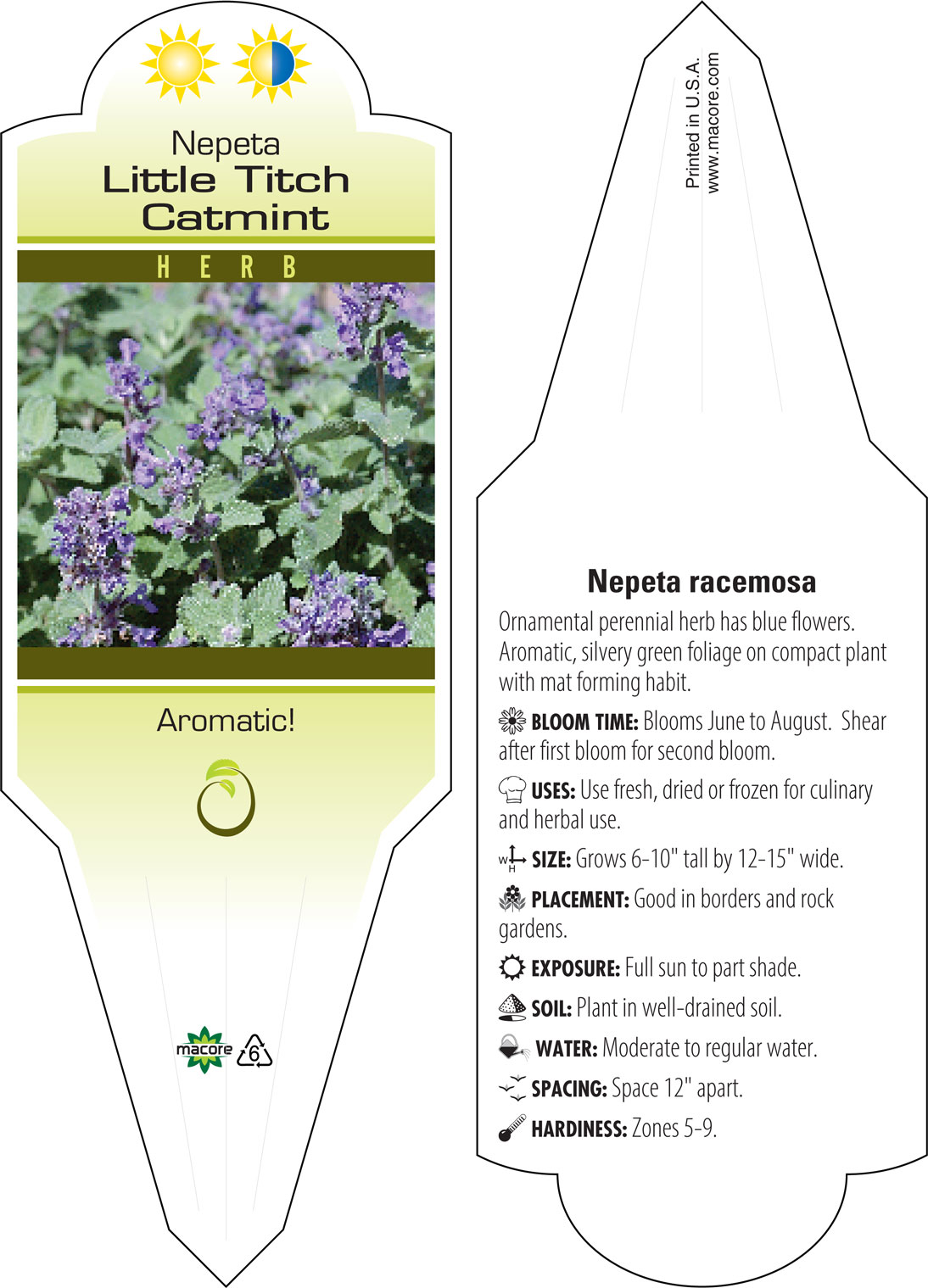 Nepeta
Little Titch
Catmint

HERB

Aromatic!

macore 6

Printed in U.S.A.
www.macore.com

Nepeta racemosa

Ornamental perennial herb has blue flowers. Aromatic, silvery green foliage on compact plant with mat forming habit.

BLOOM TIME: Blooms June to August. Shear after first bloom for second bloom.

USES: Use fresh, dried or frozen for culinary and herbal use.

W H SIZE: Grows 6-10" tall by 12-15" wide.

PLACEMENT: Good in borders and rock gardens.

EXPOSURE: Full sun to part shade.

SOIL: Plant in well-drained soil.

WATER: Moderate to regular water.

SPACING: Space 12" apart.

HARDINESS: Zones 5-9.